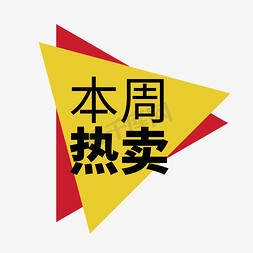 本周
热卖

千图网